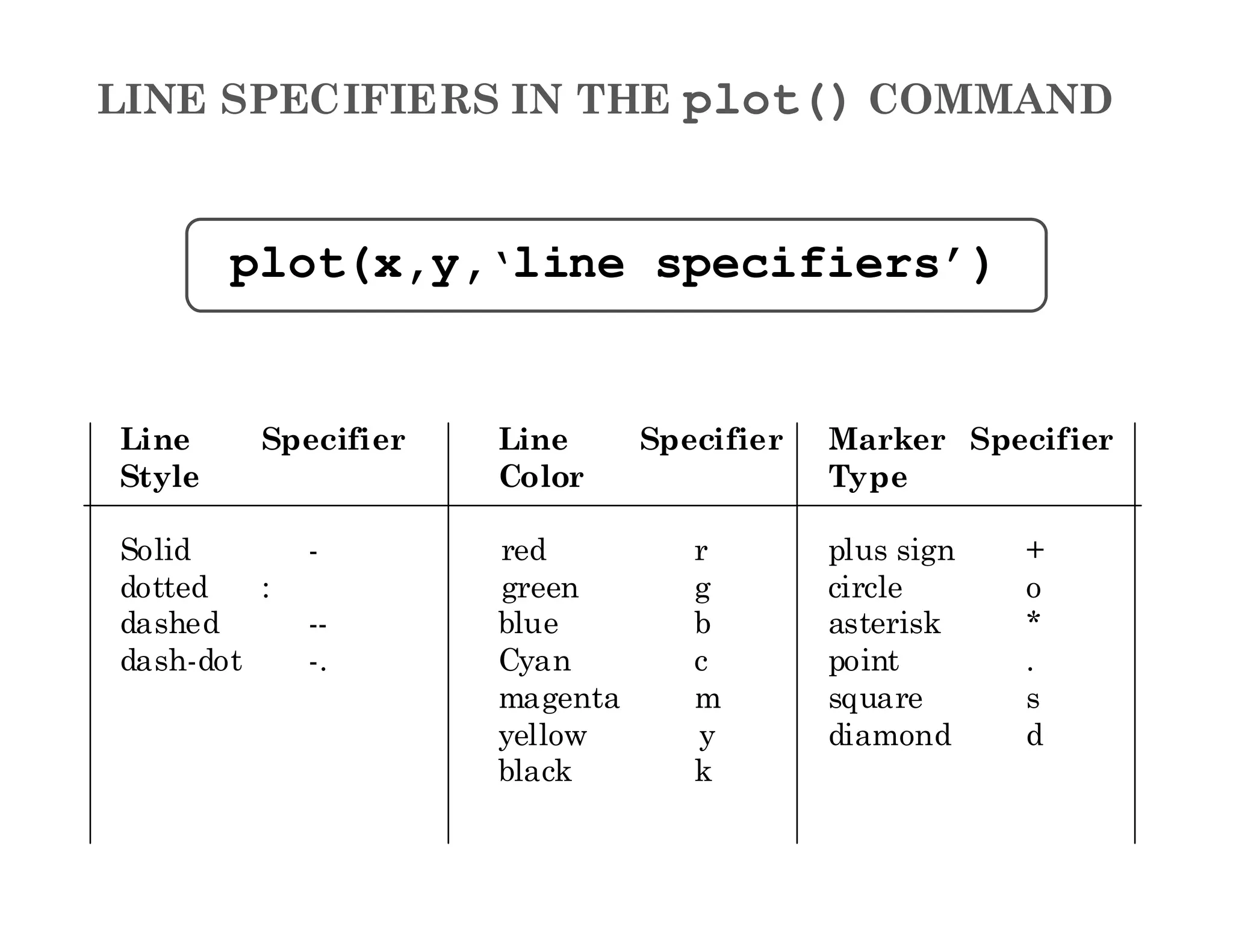 LINE SPECIFIERS IN THE plot() COMMAND

plot(x,y,‘line specifiers’)

| Line Style | Specifier | Line Color | Specifier | Marker Type | Specifier |
|---|---|---|---|---|---|
| Solid | - | red | r | plus sign | + |
| dotted | : | green | g | circle | o |
| dashed | -- | blue | b | asterisk | * |
| dash-dot | -. | Cyan | c | point | . |
| | | magenta | m | square | s |
| | | yellow | y | diamond | d |
| | | black | k | | |